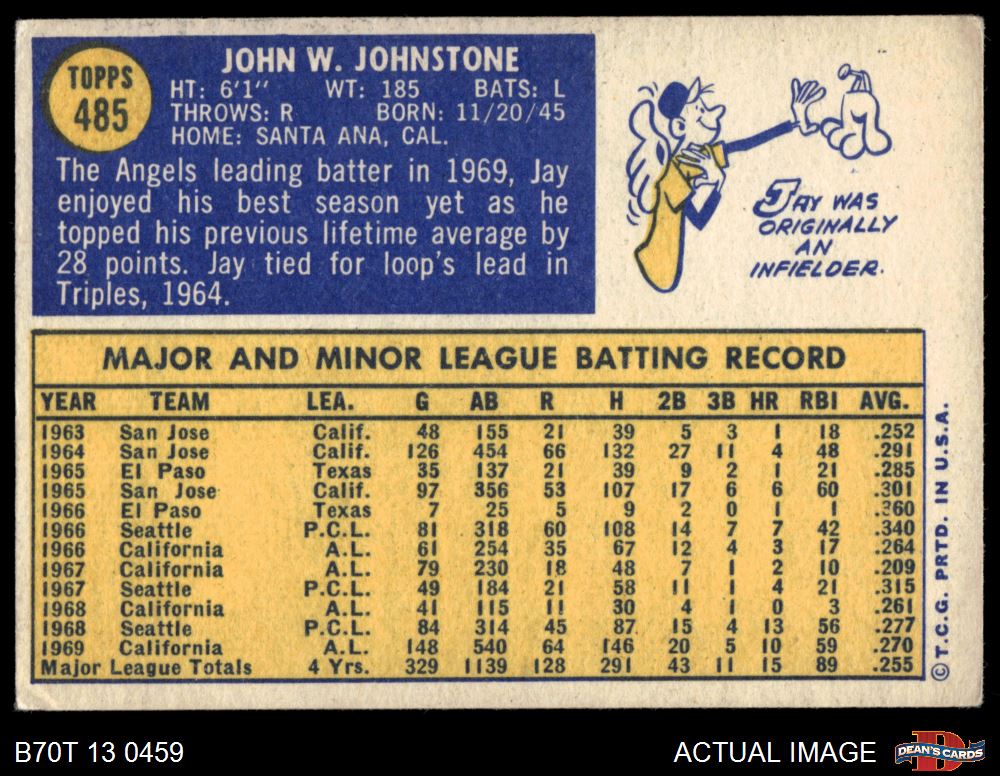 TOPPS
485

JOHN W. JOHNSTONE
HT: 6'1" WT: 185 BATS: L
THROWS: R BORN: 11/20/45
HOME: SANTA ANA, CAL.

The Angels leading batter in 1969, Jay enjoyed his best season yet as he topped his previous lifetime average by 28 points. Jay tied for loop's lead in Triples, 1964.

JAY WAS ORIGINALLY AN INFIELDER.

MAJOR AND MINOR LEAGUE BATTING RECORD

| YEAR | TEAM | LEA. | G | AB | R | H | 2B | 3B | HR | RBI | AVG. |
|---|---|---|---|---|---|---|---|---|---|---|---|
| 1963 | San Jose | Calif. | 48 | 155 | 21 | 39 | 5 | 3 | 1 | 18 | .252 |
| 1964 | San Jose | Calif. | 126 | 454 | 66 | 132 | 27 | 11 | 4 | 48 | .291 |
| 1965 | El Paso | Texas | 35 | 137 | 21 | 39 | 9 | 2 | 1 | 21 | .285 |
| 1965 | San Jose | Calif. | 97 | 356 | 53 | 107 | 17 | 6 | 6 | 60 | .301 |
| 1966 | El Paso | Texas | 7 | 25 | 5 | 9 | 2 | 0 | 1 | 1 | .360 |
| 1966 | Seattle | P.C.L. | 81 | 318 | 60 | 108 | 14 | 7 | 7 | 42 | .340 |
| 1966 | California | A.L. | 61 | 254 | 35 | 67 | 12 | 4 | 3 | 17 | .264 |
| 1967 | California | A.L. | 79 | 230 | 18 | 48 | 7 | 1 | 2 | 10 | .209 |
| 1967 | Seattle | P.C.L. | 49 | 184 | 21 | 58 | 11 | 1 | 4 | 21 | .315 |
| 1968 | California | A.L. | 41 | 115 | 11 | 30 | 4 | 1 | 0 | 3 | .261 |
| 1968 | Seattle | P.C.L. | 84 | 314 | 45 | 87 | 15 | 4 | 13 | 56 | .277 |
| 1969 | California | A.L. | 148 | 540 | 64 | 146 | 20 | 5 | 10 | 59 | .270 |
| Major League Totals | | 4 Yrs. | 329 | 1139 | 128 | 291 | 43 | 11 | 15 | 89 | .255 |

© T.C.G. PRTD. IN U.S.A.

B70T 13 0459

ACTUAL IMAGE

DEAN'S CARDS